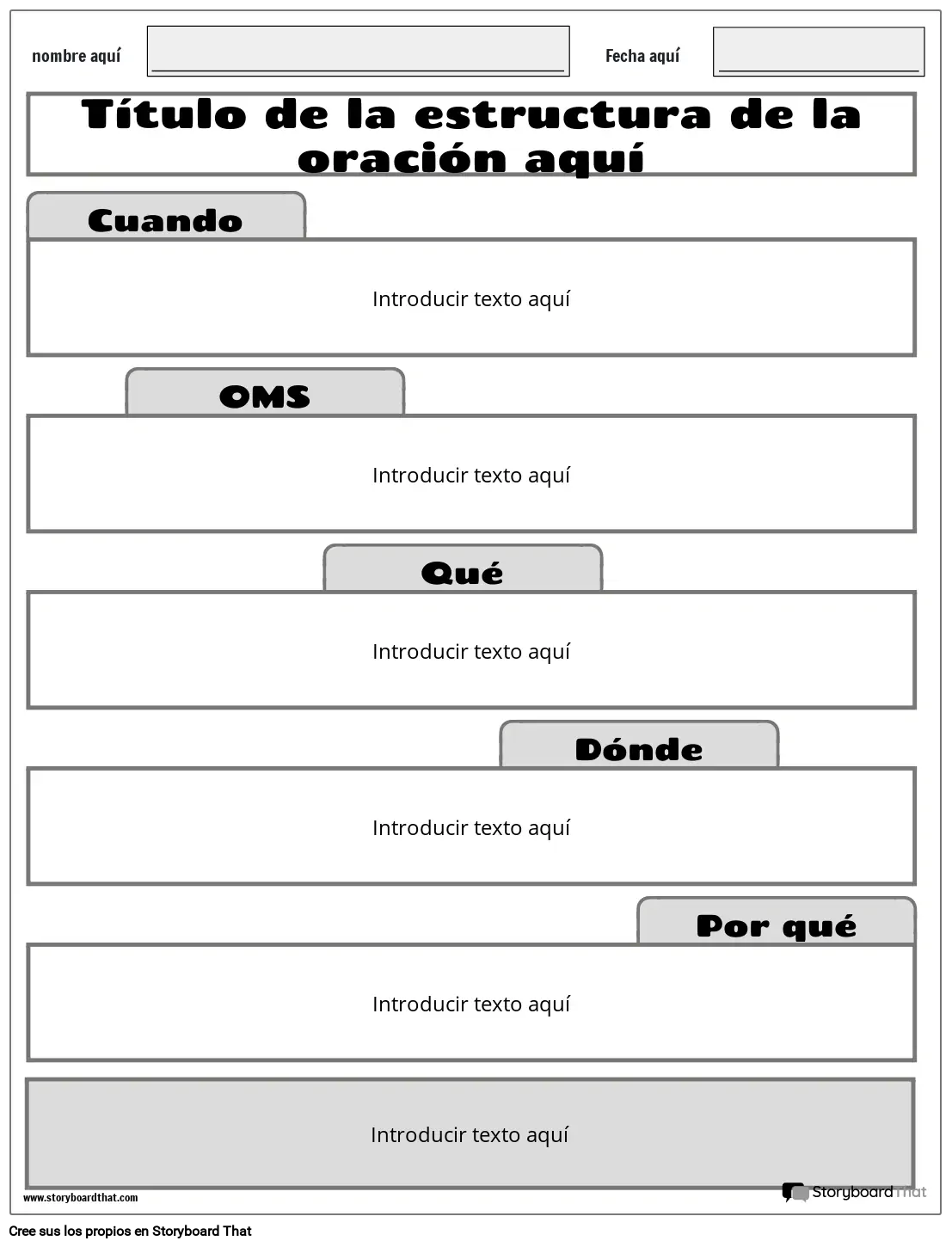 nombre aquí ____ Fecha aquí ____

Título de la estructura de la oración aquí

Cuando

Introducir texto aquí

OMS

Introducir texto aquí

Qué

Introducir texto aquí

Dónde

Introducir texto aquí

Por qué

Introducir texto aquí

Introducir texto aquí

www.storyboardthat.com

Storyboard That

Cree sus los propios en Storyboard That